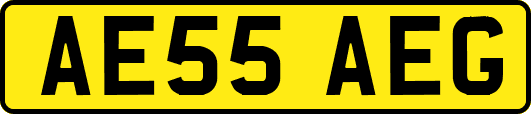 AE55 AEG